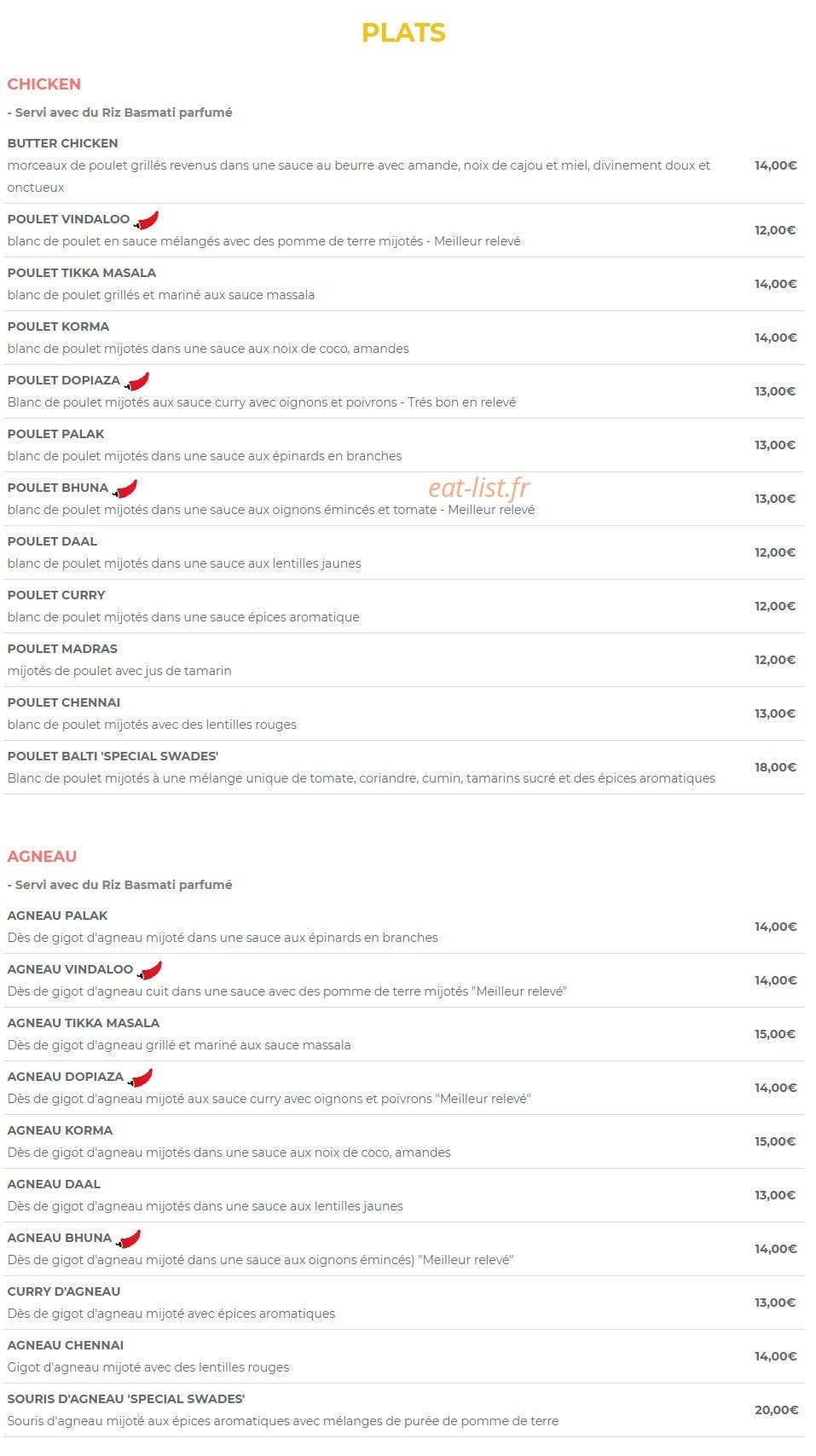 PLATS

CHICKEN

- Servi avec du Riz Basmati parfumé

BUTTER CHICKEN
morceaux de poulet grillés revenus dans une sauce au beurre avec amande, noix de cajou et miel, divinement doux et onctueux
14,00€

POULET VINDALOO
blanc de poulet en sauce mélangés avec des pomme de terre mijotés - Meilleur relevé
12,00€

POULET TIKKA MASALA
blanc de poulet grillés et mariné aux sauce massala
14,00€

POULET KORMA
blanc de poulet mijotés dans une sauce aux noix de coco, amandes
14,00€

POULET DOPIAZA
Blanc de poulet mijotés aux sauce curry avec oignons et poivrons - Trés bon en relevé
13,00€

POULET PALAK
blanc de poulet mijotés dans une sauce aux épinards en branches
13,00€

POULET BHUNA
blanc de poulet mijotés dans une sauce aux oignons émincés et tomate - Meilleur relevé
13,00€

eat-list.fr

POULET DAAL
blanc de poulet mijotés dans une sauce aux lentilles jaunes
12,00€

POULET CURRY
blanc de poulet mijotés dans une sauce épices aromatique
12,00€

POULET MADRAS
mijotés de poulet avec jus de tamarin
12,00€

POULET CHENNAI
blanc de poulet mijotés avec des lentilles rouges
13,00€

POULET BALTI 'SPECIAL SWADES'
Blanc de poulet mijotés à une mélange unique de tomate, coriandre, cumin, tamarins sucré et des épices aromatiques
18,00€

AGNEAU

- Servi avec du Riz Basmati parfumé

AGNEAU PALAK
Dès de gigot d'agneau mijoté dans une sauce aux épinards en branches
14,00€

AGNEAU VINDALOO
Dès de gigot d'agneau cuit dans une sauce avec des pomme de terre mijotés "Meilleur relevé"
14,00€

AGNEAU TIKKA MASALA
Dès de gigot d'agneau grillé et mariné aux sauce massala
15,00€

AGNEAU DOPIAZA
Dès de gigot d'agneau mijoté aux sauce curry avec oignons et poivrons "Meilleur relevé"
14,00€

AGNEAU KORMA
Dès de gigot d'agneau mijotés dans une sauce aux noix de coco, amandes
15,00€

AGNEAU DAAL
Dès de gigot d'agneau mijotés dans une sauce aux lentilles jaunes
13,00€

AGNEAU BHUNA
Dès de gigot d'agneau mijoté dans une sauce aux oignons émincés) "Meilleur relevé"
14,00€

CURRY D'AGNEAU
Dès de gigot d'agneau mijoté avec épices aromatiques
13,00€

AGNEAU CHENNAI
Gigot d'agneau mijoté avec des lentilles rouges
14,00€

SOURIS D'AGNEAU 'SPECIAL SWADES'
Souris d'agneau mijoté aux épices aromatiques avec mélanges de purée de pomme de terre
20,00€